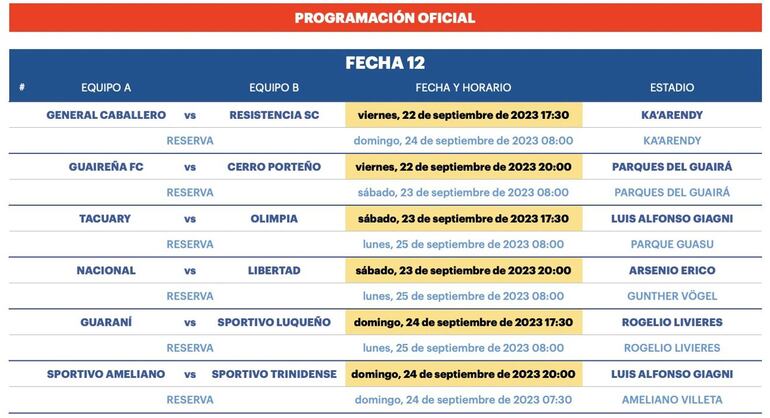 PROGRAMACIÓN OFICIAL

FECHA 12

| # | EQUIPO A | | EQUIPO B | FECHA Y HORARIO | ESTADIO |
|---|---|---|---|---|---|
| | GENERAL CABALLERO | vs | RESISTENCIA SC | viernes, 22 de septiembre de 2023 17:30 | KA'ARENDY |
| | | RESERVA | | domingo, 24 de septiembre de 2023 08:00 | KA'ARENDY |
| | GUAIREÑA FC | vs | CERRO PORTEÑO | viernes, 22 de septiembre de 2023 20:00 | PARQUES DEL GUAIRÁ |
| | | RESERVA | | sábado, 23 de septiembre de 2023 08:00 | PARQUES DEL GUAIRÁ |
| | TACUARY | vs | OLIMPIA | sábado, 23 de septiembre de 2023 17:30 | LUIS ALFONSO GIAGNI |
| | | RESERVA | | lunes, 25 de septiembre de 2023 08:00 | PARQUE GUASU |
| | NACIONAL | vs | LIBERTAD | sábado, 23 de septiembre de 2023 20:00 | ARSENIO ERICO |
| | | RESERVA | | lunes, 25 de septiembre de 2023 08:00 | GUNTHER VÖGEL |
| | GUARANÍ | vs | SPORTIVO LUQUEÑO | domingo, 24 de septiembre de 2023 17:30 | ROGELIO LIVIERES |
| | | RESERVA | | lunes, 25 de septiembre de 2023 08:00 | ROGELIO LIVIERES |
| | SPORTIVO AMELIANO | vs | SPORTIVO TRINIDENSE | domingo, 24 de septiembre de 2023 20:00 | LUIS ALFONSO GIAGNI |
| | | RESERVA | | domingo, 24 de septiembre de 2023 07:30 | AMELIANO VILLETA |